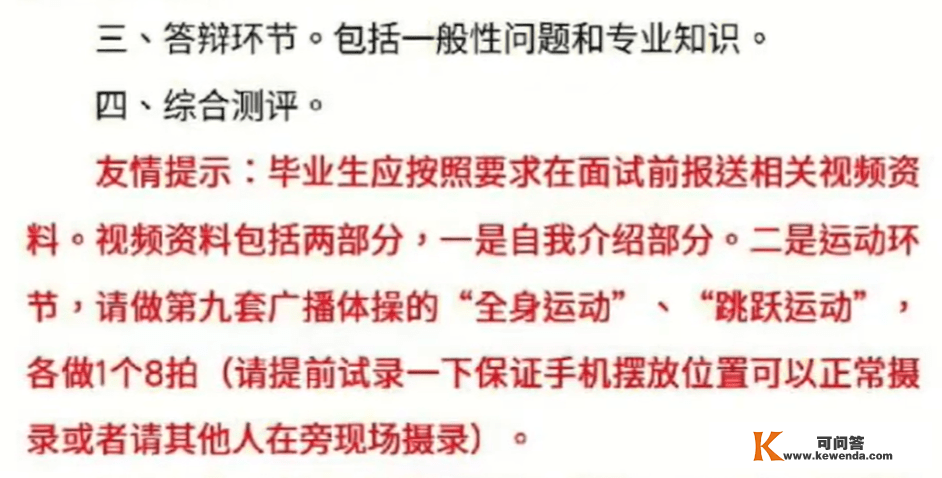 三、答辩环节。包括一般性问题和专业知识。

四、综合测评。

友情提示：毕业生应按照要求在面试前报送相关视频资料。视频资料包括两部分，一是自我介绍部分。二是运动环节，请做第九套广播体操的“全身运动”、“跳跃运动”，各做1个8拍（请提前试录一下保证手机摆放位置可以正常摄录或者请其他人在旁现场摄录）。

可问答
www.kewenda.com